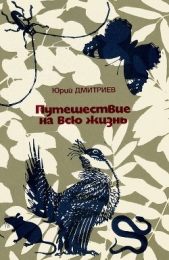 Юрий ДМИТРИЕВ

Путешествие на всю жизнь